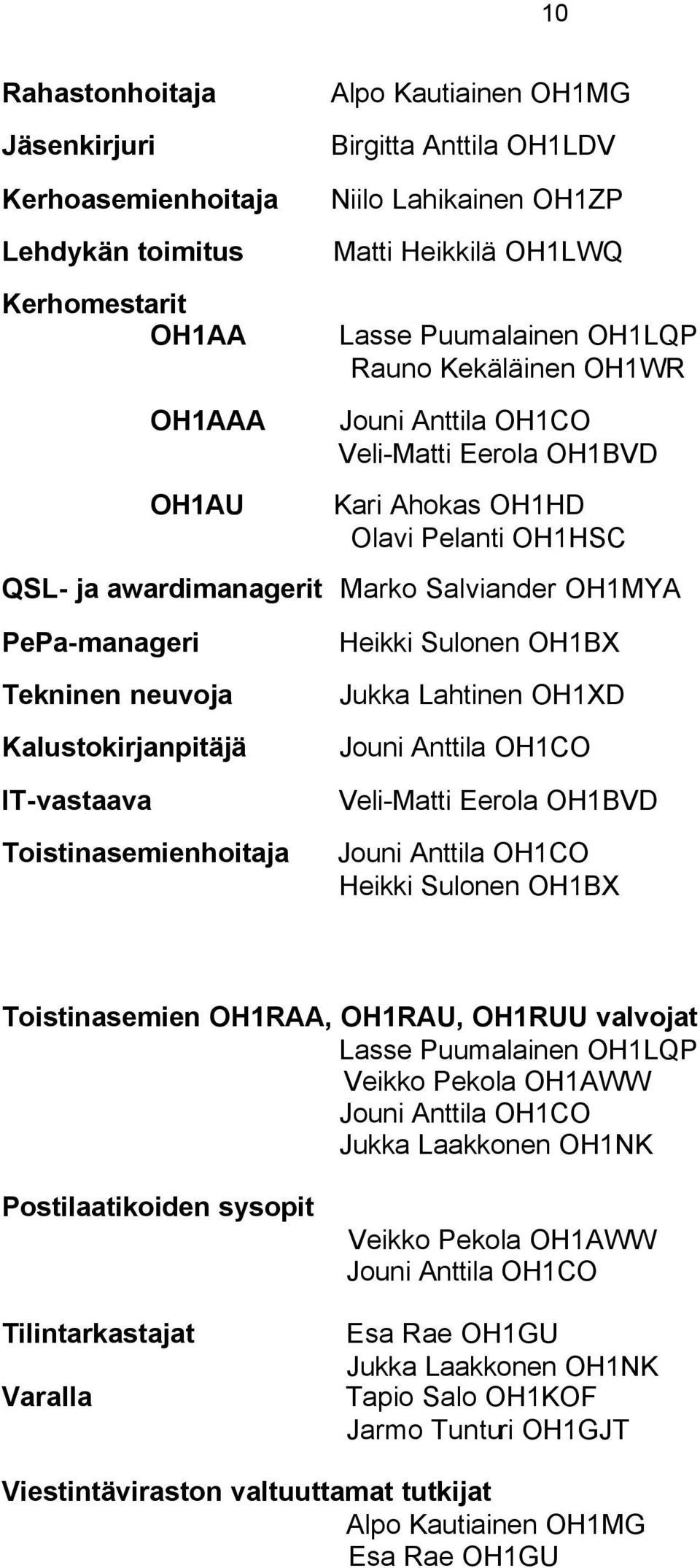 10

Rahastonhoitaja Alpo Kautiainen OH1MG

Jäsenkirjuri Birgitta Anttila OH1LDV

Kerhoasemienhoitaja Niilo Lahikainen OH1ZP

Lehdykän toimitus Matti Heikkilä OH1LWQ

Kerhomestarit
OH1AA Lasse Puumalainen OH1LQP
Rauno Kekäläinen OH1WR

OH1AAA Jouni Anttila OH1CO
Veli-Matti Eerola OH1BVD

OH1AU Kari Ahokas OH1HD
Olavi Pelanti OH1HSC

QSL- ja awardimanagerit Marko Salviander OH1MYA

PePa-manageri Heikki Sulonen OH1BX

Tekninen neuvoja Jukka Lahtinen OH1XD

Kalustokirjanpitäjä Jouni Anttila OH1CO

IT-vastaava Veli-Matti Eerola OH1BVD

Toistinasemienhoitaja Jouni Anttila OH1CO
Heikki Sulonen OH1BX

Toistinasemien OH1RAA, OH1RAU, OH1RUU valvojat
Lasse Puumalainen OH1LQP
Veikko Pekola OH1AWW
Jouni Anttila OH1CO
Jukka Laakkonen OH1NK

Postilaatikoiden sysopit
Veikko Pekola OH1AWW
Jouni Anttila OH1CO

Tilintarkastajat Esa Rae OH1GU
Jukka Laakkonen OH1NK
Varalla Tapio Salo OH1KOF
Jarmo Tunturi OH1GJT

Viestintäviraston valtuuttamat tutkijat
Alpo Kautiainen OH1MG
Esa Rae OH1GU